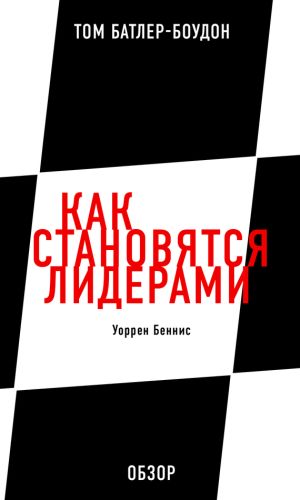 ТОМ БАТЛЕР-БОУДОН

КАК СТАНОВЯТСЯ ЛИДЕРАМИ

Уоррен Беннис

ОБЗОР